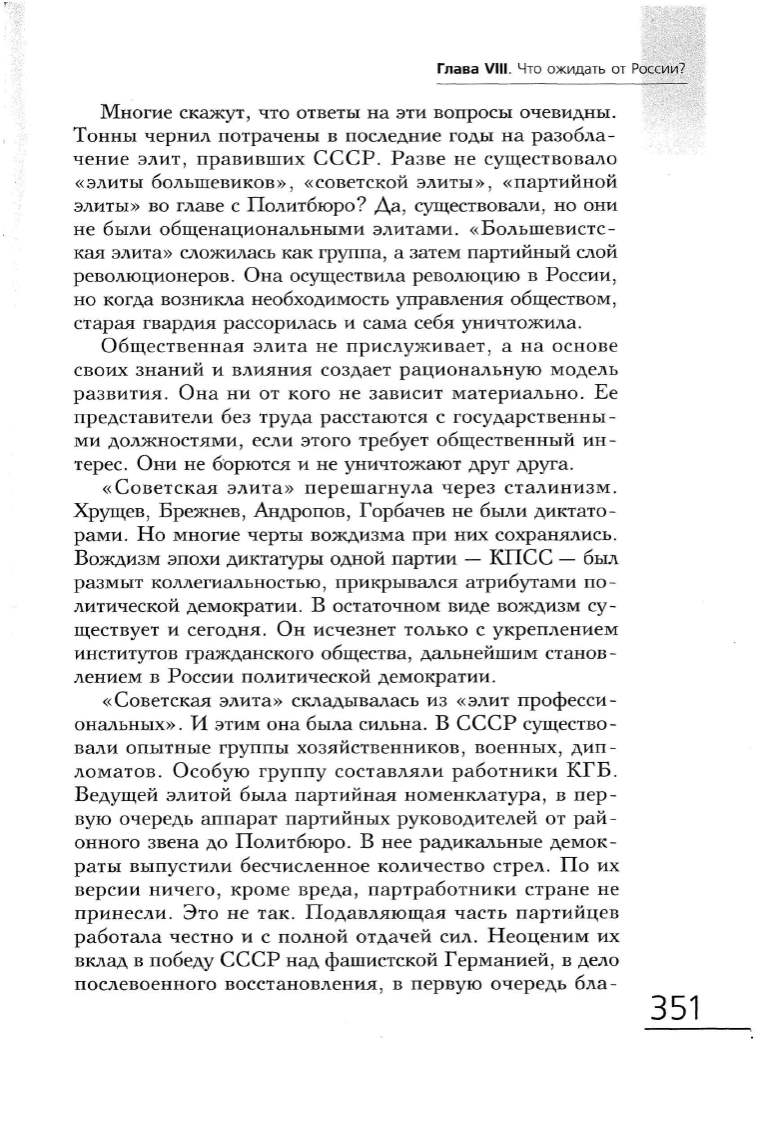 Глава VIII. Что ожидать от России?

Многие скажут, что ответы на эти вопросы очевидны. Тонны чернил потрачены в последние годы на разоблачение элит, правивших СССР. Разве не существовало «элиты большевиков», «советской элиты», «партийной элиты» во главе с Политбюро? Да, существовали, но они не были общенациональными элитами. «Большевистская элита» сложилась как группа, а затем партийный слой революционеров. Она осуществила революцию в России, но когда возникла необходимость управления обществом, старая гвардия рассорилась и сама себя уничтожила.

Общественная элита не прислуживает, а на основе своих знаний и влияния создает рациональную модель развития. Она ни от кого не зависит материально. Ее представители без труда расстаются с государственными должностями, если этого требует общественный интерес. Они не борются и не уничтожают друг друга.

«Советская элита» перешагнула через сталинизм. Хрущев, Брежнев, Андропов, Горбачев не были диктаторами. Но многие черты вождизма при них сохранялись. Вождизм эпохи диктатуры одной партии — КПСС — был размыт коллегиальностью, прикрывался атрибутами политической демократии. В остаточном виде вождизм существует и сегодня. Он исчезнет только с укреплением институтов гражданского общества, дальнейшим становлением в России политической демократии.

«Советская элита» складывалась из «элит профессиональных». И этим она была сильна. В СССР существовали опытные группы хозяйственников, военных, дипломатов. Особую группу составляли работники КГБ. Ведущей элитой была партийная номенклатура, в первую очередь аппарат партийных руководителей от районного звена до Политбюро. В нее радикальные демократы выпустили бесчисленное количество стрел. По их версии ничего, кроме вреда, партработники стране не принесли. Это не так. Подавляющая часть партийцев работала честно и с полной отдачей сил. Неоценим их вклад в победу СССР над фашистской Германией, в дело послевоенного восстановления, в первую очередь бла-

351